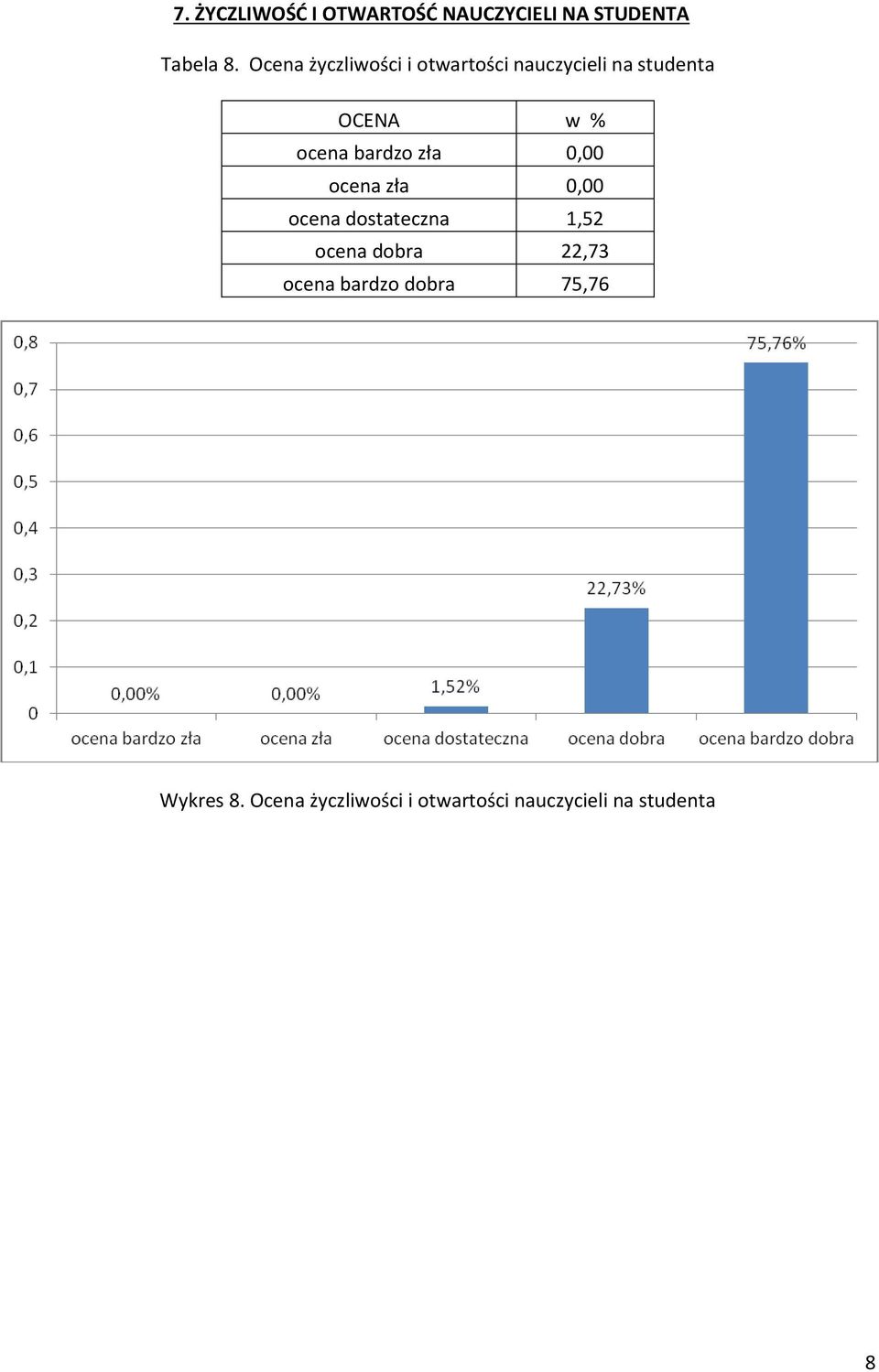 7. ŻYCZLIWOŚĆ I OTWARTOŚĆ NAUCZYCIELI NA STUDENTA

Tabela 8. Ocena życzliwości i otwartości nauczycieli na studenta

| OCENA | w % |
|---|---|
| ocena bardzo zła | 0,00 |
| ocena zła | 0,00 |
| ocena dostateczna | 1,52 |
| ocena dobra | 22,73 |
| ocena bardzo dobra | 75,76 |

0,8
0,7
0,6
0,5
0,4
0,3
0,2
0,1
0

0,00%
0,00%
1,52%
22,73%
75,76%

ocena bardzo zła
ocena zła
ocena dostateczna
ocena dobra
ocena bardzo dobra

Wykres 8. Ocena życzliwości i otwartości nauczycieli na studenta

8